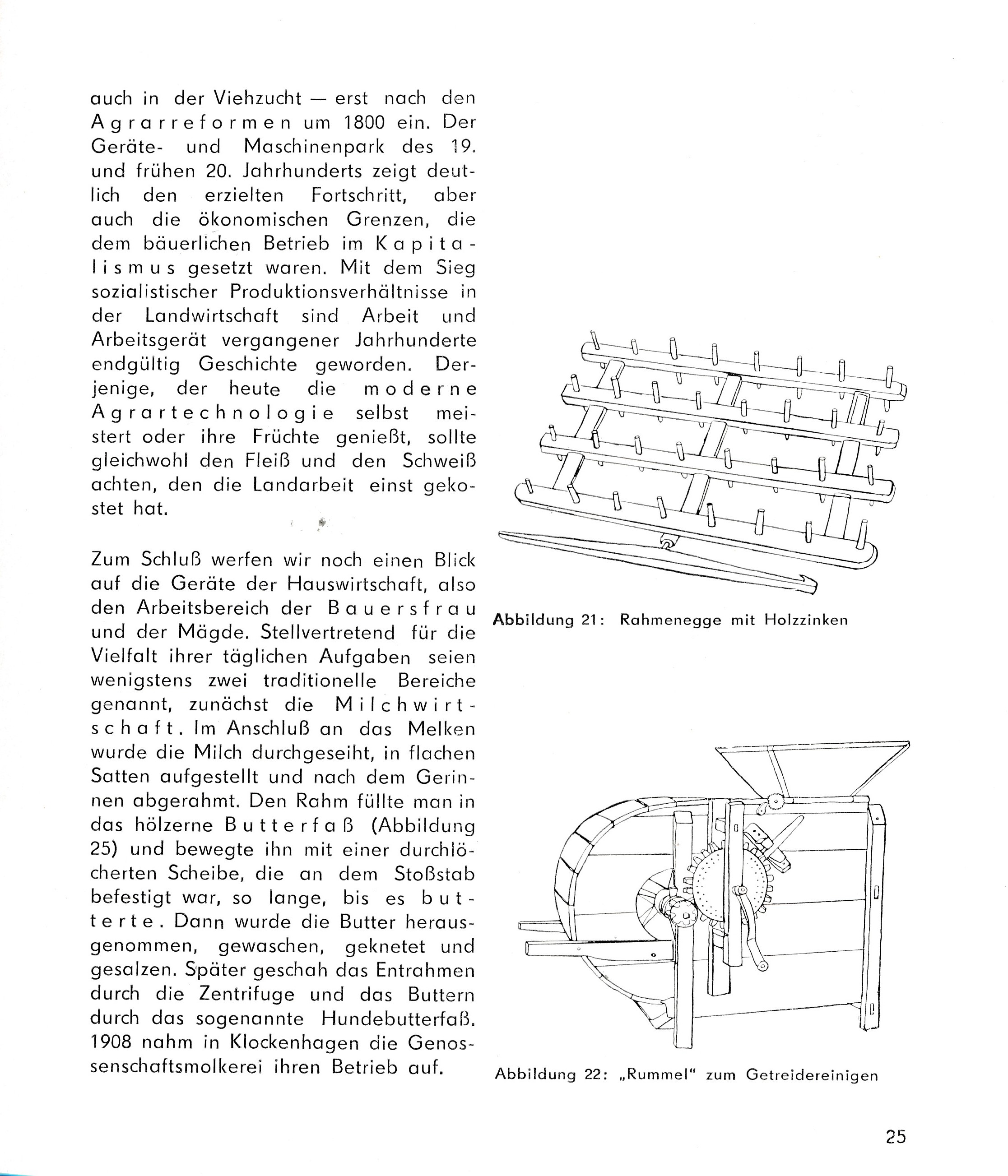 auch in der Viehzucht — erst nach den Agrarreformen um 1800 ein. Der Geräte- und Maschinenpark des 19. und frühen 20. Jahrhunderts zeigt deutlich den erzielten Fortschritt, aber auch die ökonomischen Grenzen, die dem bäuerlichen Betrieb im Kapitalismus gesetzt waren. Mit dem Sieg sozialistischer Produktionsverhältnisse in der Landwirtschaft sind Arbeit und Arbeitsgerät vergangener Jahrhunderte endgültig Geschichte geworden. Derjenige, der heute die moderne Agrartechnologie selbst meistert oder ihre Früchte genießt, sollte gleichwohl den Fleiß und den Schweiß achten, den die Landarbeit einst gekostet hat.

Zum Schluß werfen wir noch einen Blick auf die Geräte der Hauswirtschaft, also den Arbeitsbereich der Bauersfrau und der Mägde. Stellvertretend für die Vielfalt ihrer täglichen Aufgaben seien wenigstens zwei traditionelle Bereiche genannt, zunächst die Milchwirtschaft. Im Anschluß an das Melken wurde die Milch durchgeseiht, in flachen Satten aufgestellt und nach dem Gerinnen abgerahmt. Den Rahm füllte man in das hölzerne Butterfaß (Abbildung 25) und bewegte ihn mit einer durchlöcherten Scheibe, die an dem Stoßstab befestigt war, so lange, bis es butterte. Dann wurde die Butter herausgenommen, gewaschen, geknetet und gesalzen. Später geschah das Entrahmen durch die Zentrifuge und das Buttern durch das sogenannte Hundebutterfaß. 1908 nahm in Klockenhagen die Genossenschaftsmolkerei ihren Betrieb auf.

Abbildung 21: Rahmenegge mit Holzzinken

Abbildung 22: „Rummel“ zum Getreidereinigen

25